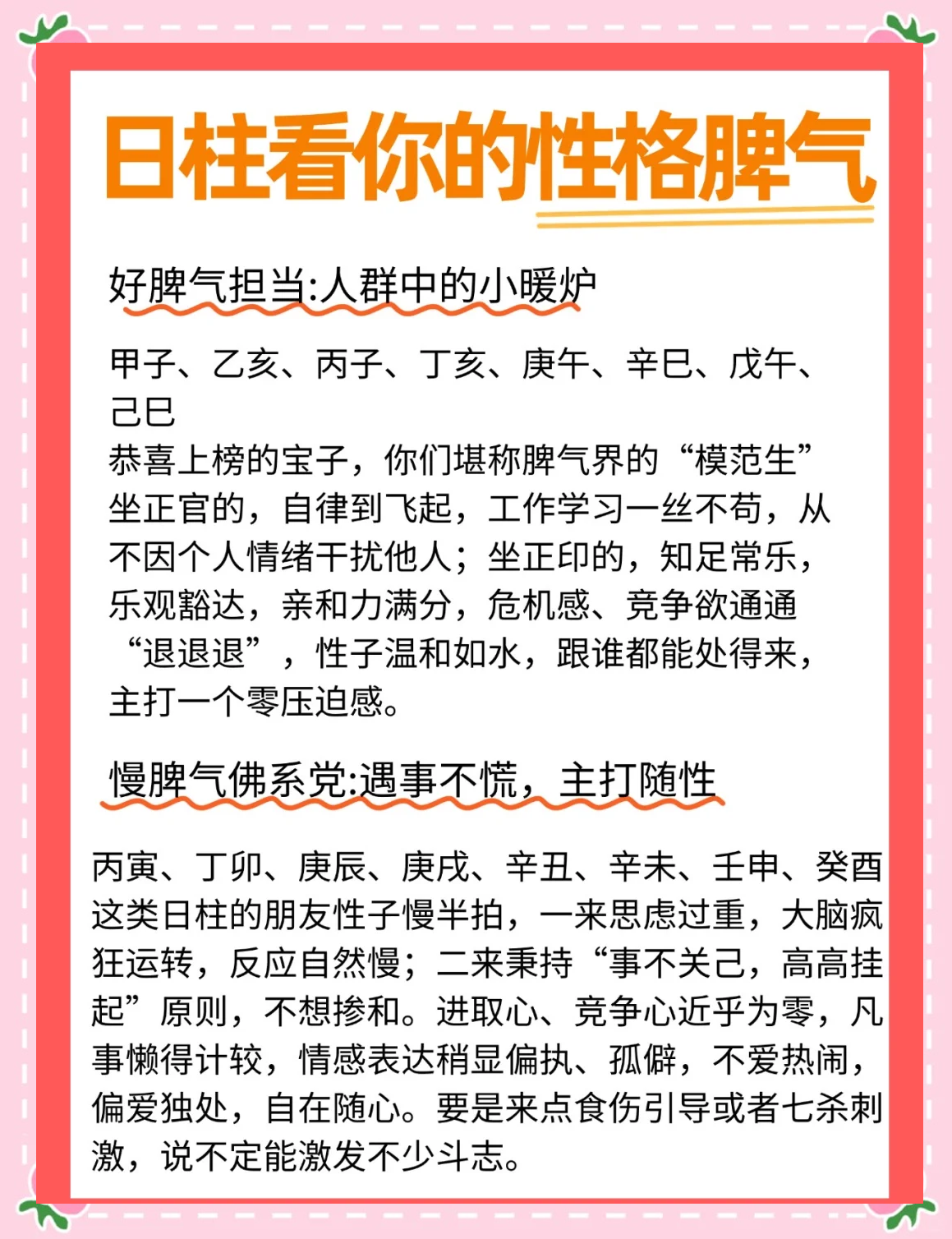 日柱看你的性格脾气

好脾气担当:人群中的小暖炉

甲子、乙亥、丙子、丁亥、庚午、辛巳、戊午、己巳
恭喜上榜的宝子，你们堪称脾气界的“模范生”坐正官的，自律到飞起，工作学习一丝不苟，从不因个人情绪干扰他人；坐正印的，知足常乐，乐观豁达，亲和力满分，危机感、竞争欲通通“退退退”，性子温和如水，跟谁都能处得来，主打一个零压迫感。

慢脾气佛系党:遇事不慌，主打随性

丙寅、丁卯、庚辰、庚戌、辛丑、辛未、壬申、癸酉
这类日柱的朋友性子慢半拍，一来思虑过重，大脑疯狂运转，反应自然慢；二来秉持“事不关己，高高挂起”原则，不想掺和。进取心、竞争心近乎为零，凡事懒得计较，情感表达稍显偏执、孤僻，不爱热闹，偏爱独处，自在随心。要是来点食伤引导或者七杀刺激，说不定能激发不少斗志。